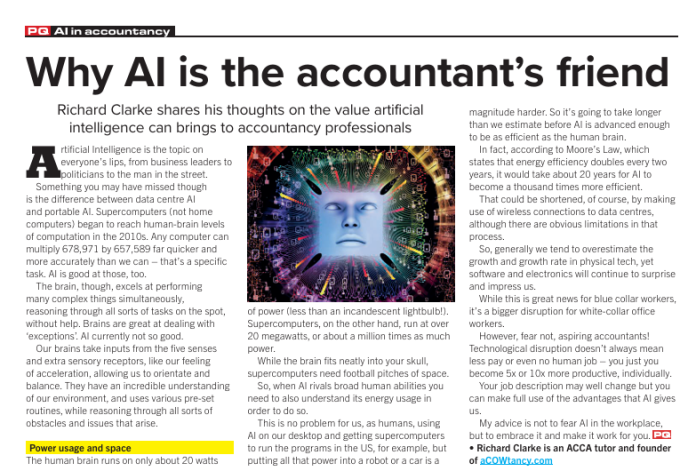 PQ AI in accountancy

Why AI is the accountant's friend

Richard Clarke shares his thoughts on the value artificial intelligence can brings to accountancy professionals

Artificial Intelligence is the topic on everyone's lips, from business leaders to politicians to the man in the street.

Something you may have missed though is the difference between data centre AI and portable AI. Supercomputers (not home computers) began to reach human-brain levels of computation in the 2010s. Any computer can multiply 678,971 by 657,589 far quicker and more accurately than we can – that's a specific task. AI is good at those, too.

The brain, though, excels at performing many complex things simultaneously, reasoning through all sorts of tasks on the spot, without help. Brains are great at dealing with 'exceptions'. AI currently not so good.

Our brains take inputs from the five senses and extra sensory receptors, like our feeling of acceleration, allowing us to orientate and balance. They have an incredible understanding of our environment, and uses various pre-set routines, while reasoning through all sorts of obstacles and issues that arise.

Power usage and space

The human brain runs on only about 20 watts of power (less than an incandescent lightbulb!). Supercomputers, on the other hand, run at over 20 megawatts, or about a million times as much power.

While the brain fits neatly into your skull, supercomputers need football pitches of space.

So, when AI rivals broad human abilities you need to also understand its energy usage in order to do so.

This is no problem for us, as humans, using AI on our desktop and getting supercomputers to run the programs in the US, for example, but putting all that power into a robot or a car is a magnitude harder. So it's going to take longer than we estimate before AI is advanced enough to be as efficient as the human brain.

In fact, according to Moore's Law, which states that energy efficiency doubles every two years, it would take about 20 years for AI to become a thousand times more efficient.

That could be shortened, of course, by making use of wireless connections to data centres, although there are obvious limitations in that process.

So, generally we tend to overestimate the growth and growth rate in physical tech, yet software and electronics will continue to surprise and impress us.

While this is great news for blue collar workers, it's a bigger disruption for white-collar office workers.

However, fear not, aspiring accountants! Technological disruption doesn't always mean less pay or even no human job – you just you become 5x or 10x more productive, individually.

Your job description may well change but you can make full use of the advantages that AI gives us.

My advice is not to fear AI in the workplace, but to embrace it and make it work for you. PQ

• Richard Clarke is an ACCA tutor and founder of aCOWtancy.com